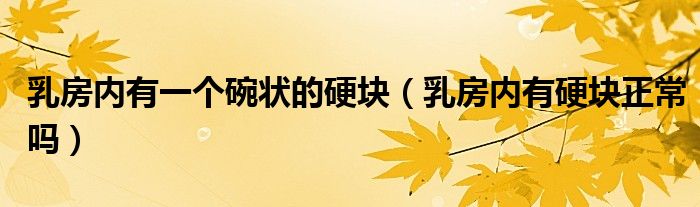 乳房内有一个碗状的硬块（乳房内有硬块正常吗）